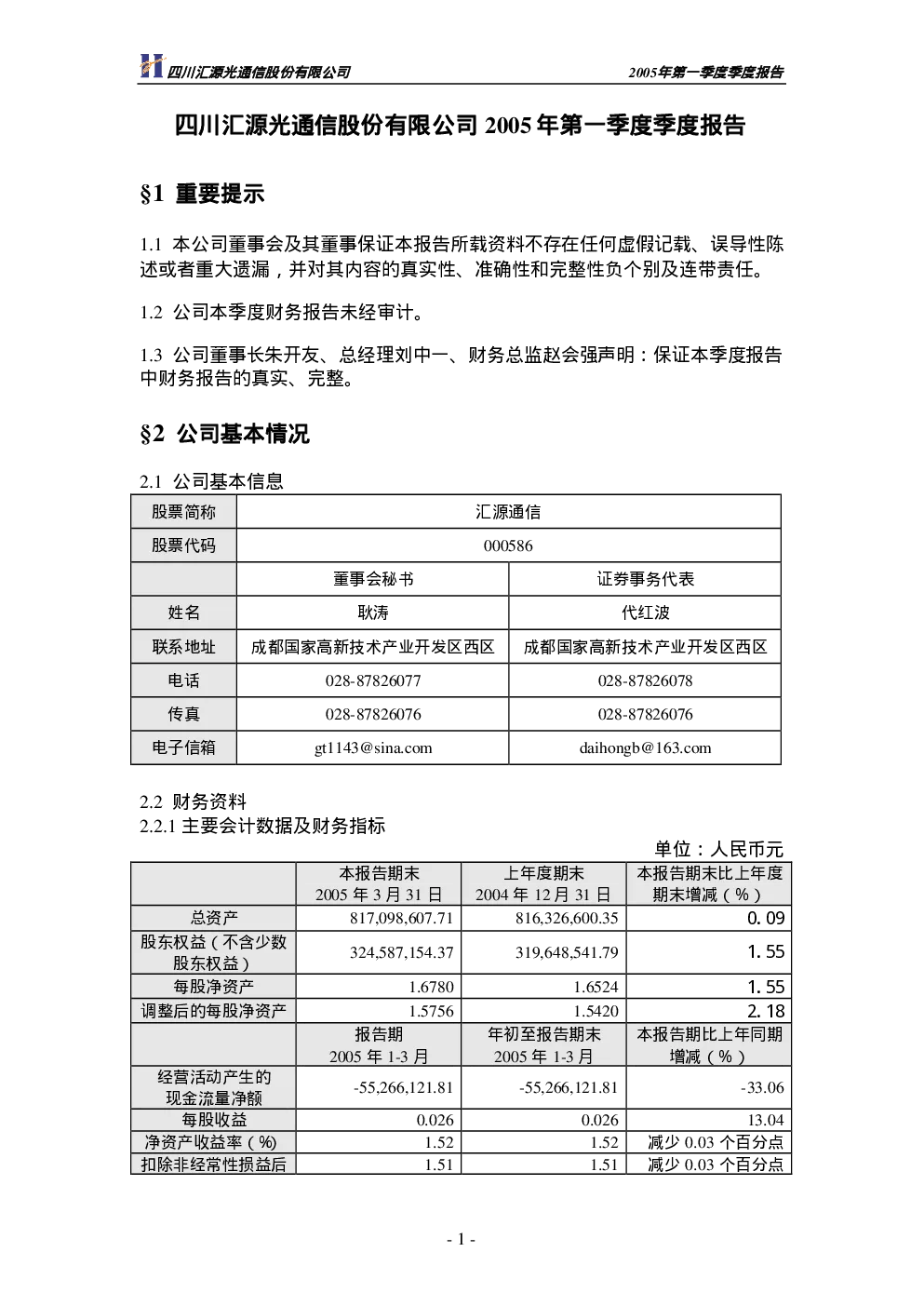 四川汇源光通信股份有限公司　2005年第一季度季度报告

四川汇源光通信股份有限公司 2005 年第一季度季度报告

§1 重要提示

1.1 本公司董事会及其董事保证本报告所载资料不存在任何虚假记载、误导性陈述或者重大遗漏，并对其内容的真实性、准确性和完整性负个别及连带责任。

1.2 公司本季度财务报告未经审计。

1.3 公司董事长朱开友、总经理刘中一、财务总监赵会强声明：保证本季度报告中财务报告的真实、完整。

§2 公司基本情况

2.1 公司基本信息

| 股票简称 | 汇源通信 | |
|---|---|---|
| 股票代码 | 000586 | |
| | 董事会秘书 | 证券事务代表 |
| 姓名 | 耿涛 | 代红波 |
| 联系地址 | 成都国家高新技术产业开发区西区 | 成都国家高新技术产业开发区西区 |
| 电话 | 028-87826077 | 028-87826078 |
| 传真 | 028-87826076 | 028-87826076 |
| 电子信箱 | gt1143@sina.com | daihongb@163.com |

2.2 财务资料
2.2.1 主要会计数据及财务指标

单位：人民币元

| | 本报告期末 2005 年 3 月 31 日 | 上年度期末 2004 年 12 月 31 日 | 本报告期末比上年度期末增减（%） |
|---|---|---|---|
| 总资产 | 817,098,607.71 | 816,326,600.35 | 0.09 |
| 股东权益（不含少数股东权益） | 324,587,154.37 | 319,648,541.79 | 1.55 |
| 每股净资产 | 1.6780 | 1.6524 | 1.55 |
| 调整后的每股净资产 | 1.5756 | 1.5420 | 2.18 |
| | 报告期 2005 年 1-3 月 | 年初至报告期末 2005 年 1-3 月 | 本报告期比上年同期增减（%） |
| 经营活动产生的现金流量净额 | -55,266,121.81 | -55,266,121.81 | -33.06 |
| 每股收益 | 0.026 | 0.026 | 13.04 |
| 净资产收益率（%） | 1.52 | 1.52 | 减少 0.03 个百分点 |
| 扣除非经常性损益后 | 1.51 | 1.51 | 减少 0.03 个百分点 |

- 1 -